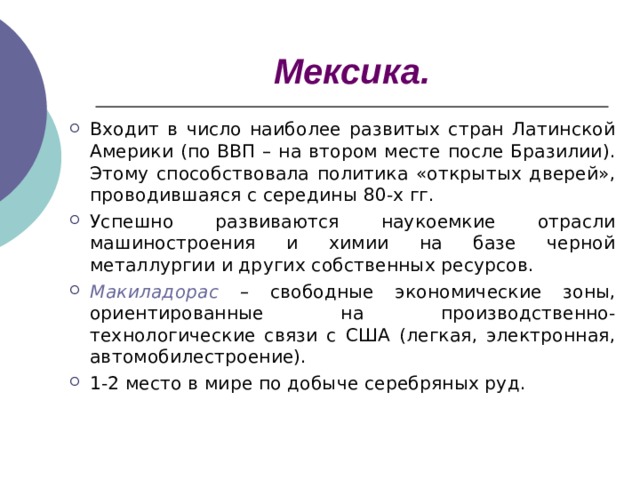 Мексика.

Входит в число наиболее развитых стран Латинской Америки (по ВВП – на втором месте после Бразилии). Этому способствовала политика «открытых дверей», проводившаяся с середины 80-х гг.

Успешно развиваются наукоемкие отрасли машиностроения и химии на базе черной металлургии и других собственных ресурсов.

Макиладорас – свободные экономические зоны, ориентированные на производственно-технологические связи с США (легкая, электронная, автомобилестроение).

1-2 место в мире по добыче серебряных руд.